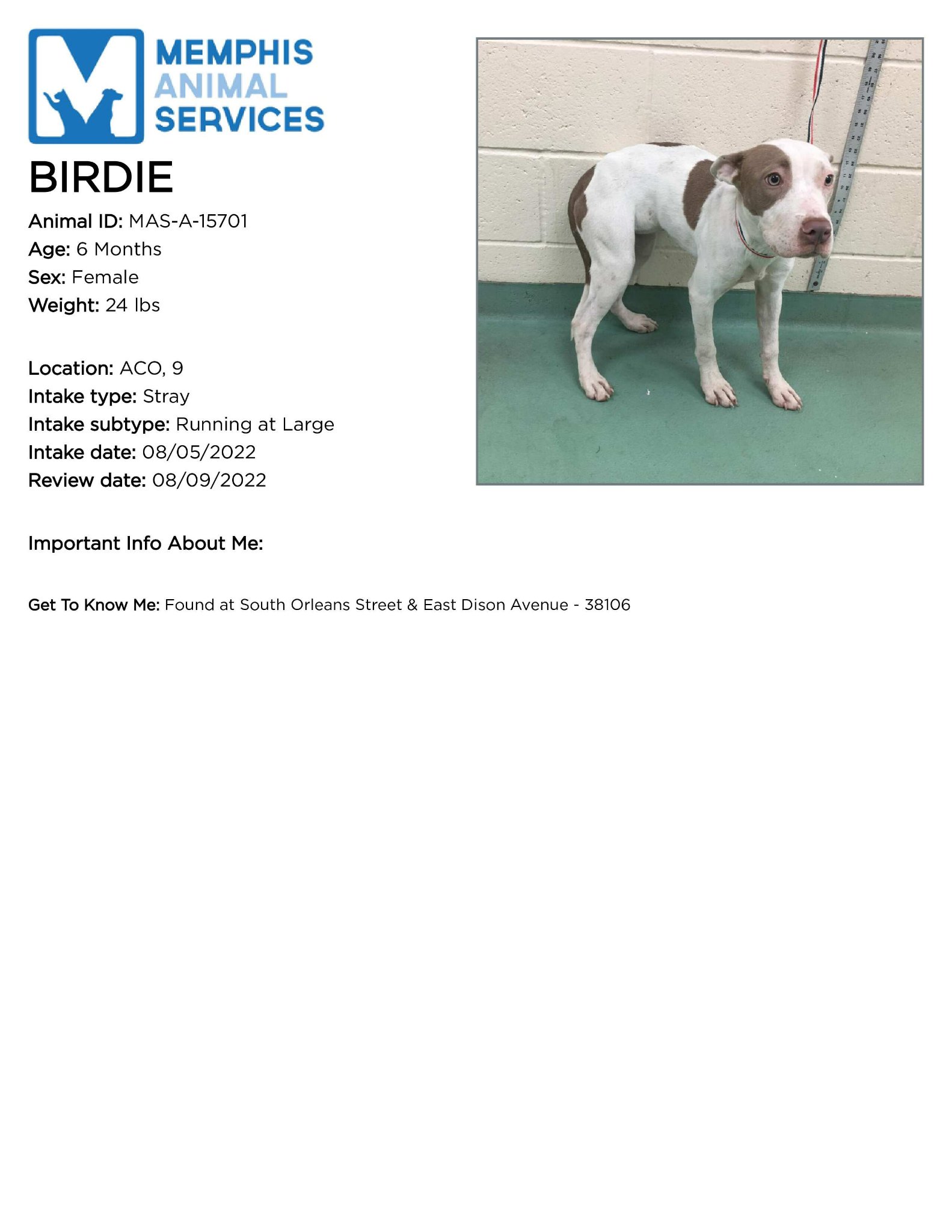 MEMPHIS
ANIMAL
SERVICES

BIRDIE

Animal ID: MAS-A-15701
Age: 6 Months
Sex: Female
Weight: 24 lbs

Location: ACO, 9
Intake type: Stray
Intake subtype: Running at Large
Intake date: 08/05/2022
Review date: 08/09/2022

Important Info About Me:

Get To Know Me: Found at South Orleans Street & East Dison Avenue - 38106